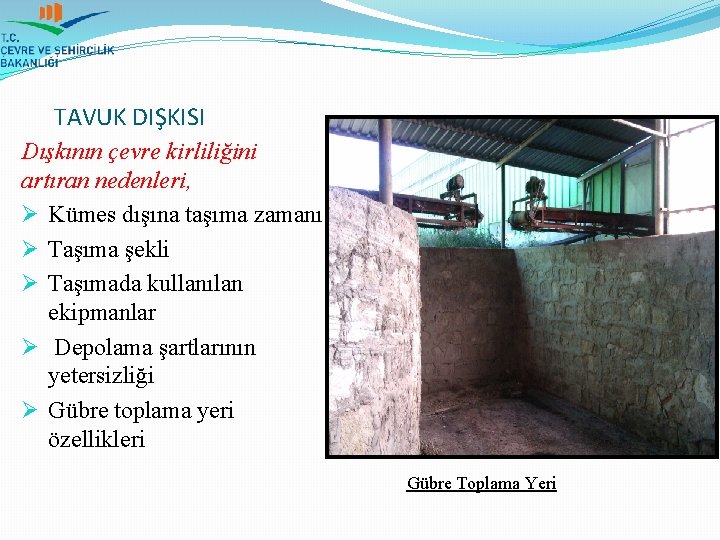 T.C.
ÇEVRE VE ŞEHİRCİLİK
BAKANLIĞI

TAVUK DIŞKISI

Dışkının çevre kirliliğini artıran nedenleri,

➢ Kümes dışına taşıma zamanı
➢ Taşıma şekli
➢ Taşımada kullanılan ekipmanlar
➢ Depolama şartlarının yetersizliği
➢ Gübre toplama yeri özellikleri

Gübre Toplama Yeri